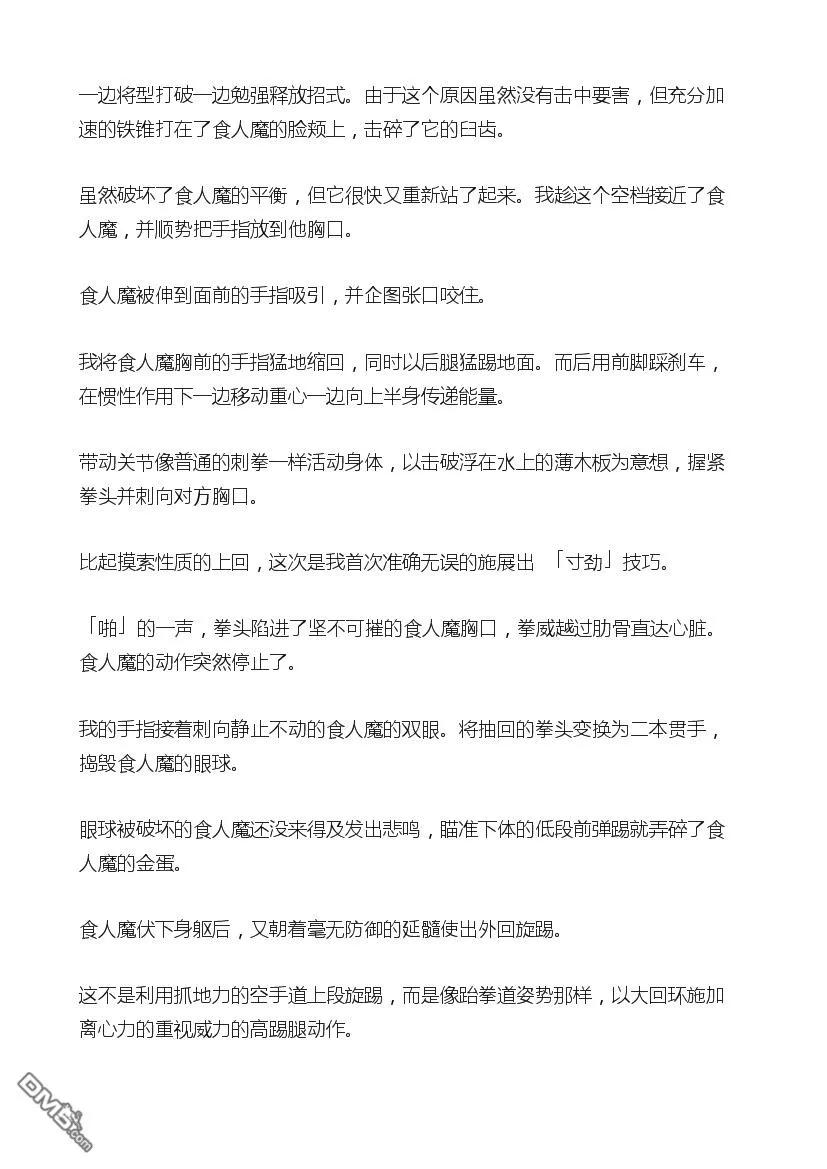 一边将型打破一边勉强释放招式。由于这个原因虽然没有击中要害，但充分加速的铁锥打在了食人魔的脸颊上，击碎了它的臼齿。

虽然破坏了食人魔的平衡，但它很快又重新站了起来。我趁这个空档接近了食人魔，并顺势把手指放到他胸口。

食人魔被伸到面前的手指吸引，并企图张口咬住。

我将食人魔胸前的手指猛地缩回，同时以后腿猛踢地面。而后用前脚踩刹车，在惯性作用下一边移动重心一边向上半身传递能量。

带动关节像普通的刺拳一样活动身体，以击破浮在水上的薄木板为意想，握紧拳头并刺向对方胸口。

比起摸索性质的上回，这次是我首次准确无误的施展出 「寸劲」技巧。

「啪」的一声，拳头陷进了坚不可摧的食人魔胸口，拳威越过肋骨直达心脏。食人魔的动作突然停止了。

我的手指接着刺向静止不动的食人魔的双眼。将抽回的拳头变换为二本贯手，捣毁食人魔的眼球。

眼球被破坏的食人魔还没来得及发出悲鸣，瞄准下体的低段前弹踢就弄碎了食人魔的金蛋。

食人魔伏下身躯后，又朝着毫无防御的延髓使出外回旋踢。

这不是利用抓地力的空手道上段旋踢，而是像跆拳道姿势那样，以大回环施加离心力的重视威力的高踢腿动作。

DM5.com